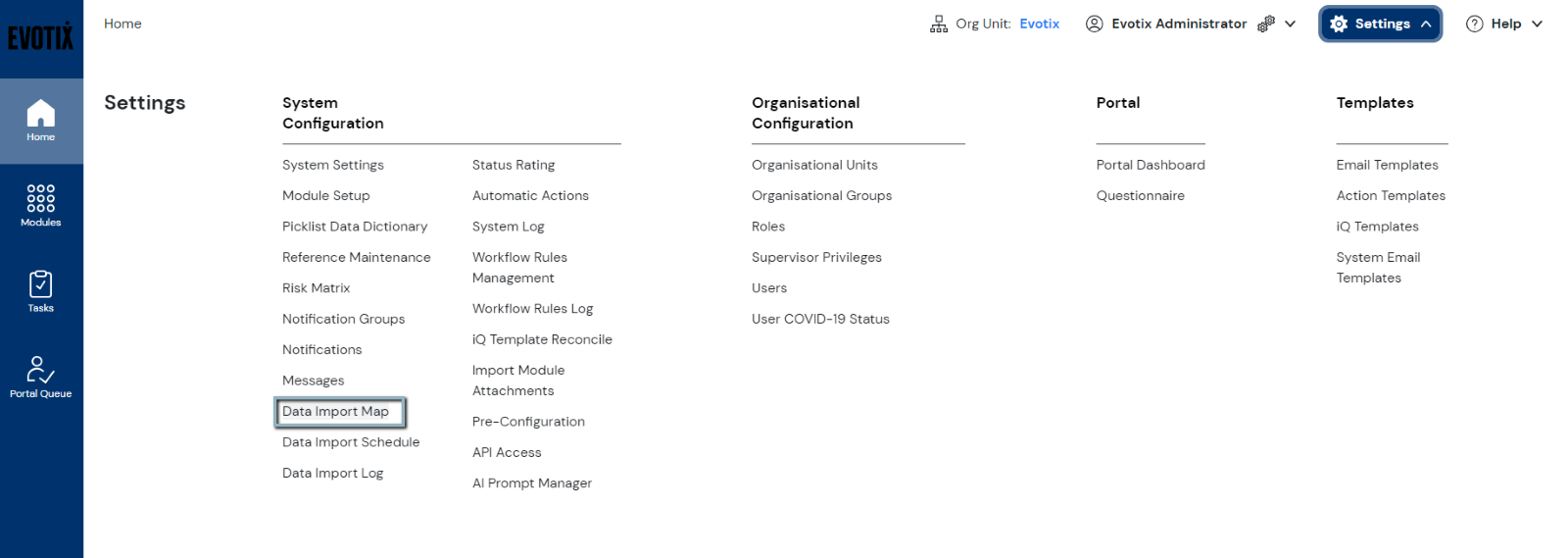 EVOTIX

Home

Org Unit: Evotix

Evotix Administrator

Settings

Help

Home

Modules

Tasks

Portal Queue

Settings

System Configuration

System Settings

Module Setup

Picklist Data Dictionary

Reference Maintenance

Risk Matrix

Notification Groups

Notifications

Messages

Data Import Map

Data Import Schedule

Data Import Log

Status Rating

Automatic Actions

System Log

Workflow Rules Management

Workflow Rules Log

iQ Template Reconcile

Import Module Attachments

Pre-Configuration

API Access

AI Prompt Manager

Organisational Configuration

Organisational Units

Organisational Groups

Roles

Supervisor Privileges

Users

User COVID-19 Status

Portal

Portal Dashboard

Questionnaire

Templates

Email Templates

Action Templates

iQ Templates

System Email Templates